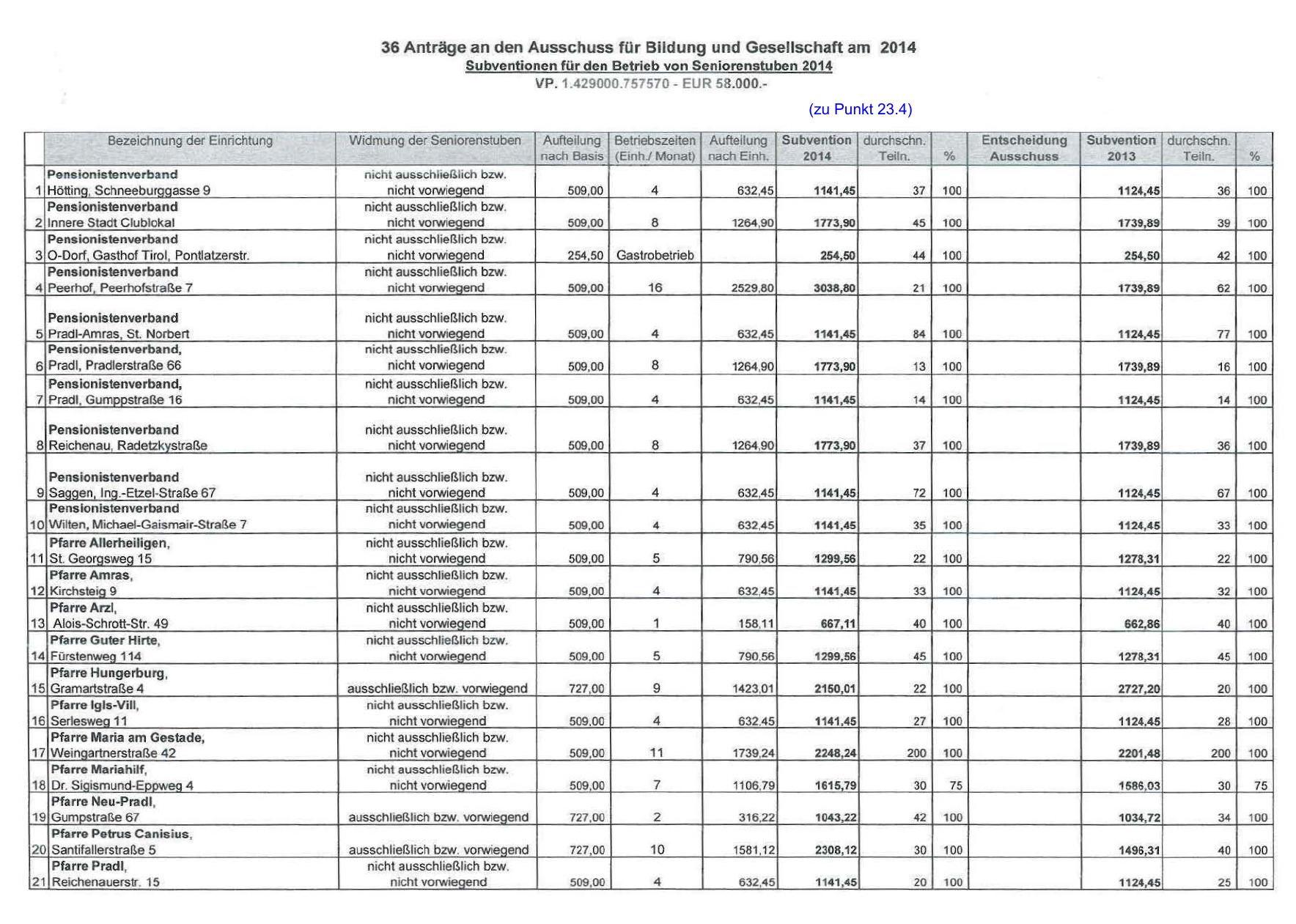 36 Anträge an den Ausschuss für Bildung und Gesellschaft am 2014
Subventionen für den Betrieb von Seniorenstuben 2014
VP. 1.429000.757570 - EUR 58.000.-

(zu Punkt 23.4)

| | Bezeichnung der Einrichtung | Widmung der Seniorenstuben | Aufteilung nach Basis | Betriebszeiten (Einh./ Monat) | Aufteilung nach Einh. | Subvention 2014 | durchschn. Teiln. | % | Entscheidung Ausschuss | Subvention 2013 | durchschn. Teiln. | % |
|---|---|---|---|---|---|---|---|---|---|---|---|---|
| 1 | Pensionistenverband Hötting, Schneeburggasse 9 | nicht ausschließlich bzw. nicht vorwiegend | 509,00 | 4 | 632,45 | 1141,45 | 37 | 100 | | 1124,45 | 36 | 100 |
| 2 | Pensionistenverband Innere Stadt Clublokal | nicht ausschließlich bzw. nicht vorwiegend | 509,00 | 8 | 1264,90 | 1773,90 | 45 | 100 | | 1739,89 | 39 | 100 |
| 3 | Pensionistenverband O-Dorf, Gasthof Tirol, Pontlatzerstr. | nicht ausschließlich bzw. nicht vorwiegend | 254,50 | Gastrobetrieb | | 254,50 | 44 | 100 | | 254,50 | 42 | 100 |
| 4 | Pensionistenverband Peerhof, Peerhofstraße 7 | nicht ausschließlich bzw. nicht vorwiegend | 509,00 | 16 | 2529,80 | 3038,80 | 21 | 100 | | 1739,89 | 62 | 100 |
| 5 | Pensionistenverband Pradl-Amras, St. Norbert | nicht ausschließlich bzw. nicht vorwiegend | 509,00 | 4 | 632,45 | 1141,45 | 84 | 100 | | 1124,45 | 77 | 100 |
| 6 | Pensionistenverband, Pradl, Pradlerstraße 66 | nicht ausschließlich bzw. nicht vorwiegend | 509,00 | 8 | 1264,90 | 1773,90 | 13 | 100 | | 1739,89 | 16 | 100 |
| 7 | Pensionistenverband, Pradl, Gumppstraße 16 | nicht ausschließlich bzw. nicht vorwiegend | 509,00 | 4 | 632,45 | 1141,45 | 14 | 100 | | 1124,45 | 14 | 100 |
| 8 | Pensionistenverband Reichenau, Radetzkystraße | nicht ausschließlich bzw. nicht vorwiegend | 509,00 | 8 | 1264,90 | 1773,90 | 37 | 100 | | 1739,89 | 36 | 100 |
| 9 | Pensionistenverband Saggen, Ing.-Etzel-Straße 67 | nicht ausschließlich bzw. nicht vorwiegend | 509,00 | 4 | 632,45 | 1141,45 | 72 | 100 | | 1124,45 | 67 | 100 |
| 10 | Pensionistenverband Wilten, Michael-Gaismair-Straße 7 | nicht ausschließlich bzw. nicht vorwiegend | 509,00 | 4 | 632,45 | 1141,45 | 35 | 100 | | 1124,45 | 33 | 100 |
| 11 | Pfarre Allerheiligen, St. Georgsweg 15 | nicht ausschließlich bzw. nicht vorwiegend | 509,00 | 5 | 790,56 | 1299,56 | 22 | 100 | | 1278,31 | 22 | 100 |
| 12 | Pfarre Amras, Kirchsteig 9 | nicht ausschließlich bzw. nicht vorwiegend | 509,00 | 4 | 632,45 | 1141,45 | 33 | 100 | | 1124,45 | 32 | 100 |
| 13 | Pfarre Arzl, Alois-Schrott-Str. 49 | nicht ausschließlich bzw. nicht vorwiegend | 509,00 | 1 | 158,11 | 667,11 | 40 | 100 | | 662,86 | 40 | 100 |
| 14 | Pfarre Guter Hirte, Fürstenweg 114 | nicht ausschließlich bzw. nicht vorwiegend | 509,00 | 5 | 790,56 | 1299,56 | 45 | 100 | | 1278,31 | 45 | 100 |
| 15 | Pfarre Hungerburg, Gramartstraße 4 | ausschließlich bzw. vorwiegend | 727,00 | 9 | 1423,01 | 2150,01 | 22 | 100 | | 2727,20 | 20 | 100 |
| 16 | Pfarre Igls-Vill, Serlesweg 11 | nicht ausschließlich bzw. nicht vorwiegend | 509,00 | 4 | 632,45 | 1141,45 | 27 | 100 | | 1124,45 | 28 | 100 |
| 17 | Pfarre Maria am Gestade, Weingartnerstraße 42 | nicht ausschließlich bzw. nicht vorwiegend | 509,00 | 11 | 1739,24 | 2248,24 | 200 | 100 | | 2201,48 | 200 | 100 |
| 18 | Pfarre Mariahilf, Dr. Sigismund-Eppweg 4 | nicht ausschließlich bzw. nicht vorwiegend | 509,00 | 7 | 1106,79 | 1615,79 | 30 | 75 | | 1586,03 | 30 | 75 |
| 19 | Pfarre Neu-Pradl, Gumpstraße 67 | ausschließlich bzw. vorwiegend | 727,00 | 2 | 316,22 | 1043,22 | 42 | 100 | | 1034,72 | 34 | 100 |
| 20 | Pfarre Petrus Canisius, Santifallerstraße 5 | ausschließlich bzw. vorwiegend | 727,00 | 10 | 1581,12 | 2308,12 | 30 | 100 | | 1496,31 | 40 | 100 |
| 21 | Pfarre Pradl, Reichenauerstr. 15 | nicht ausschließlich bzw. nicht vorwiegend | 509,00 | 4 | 632,45 | 1141,45 | 20 | 100 | | 1124,45 | 25 | 100 |